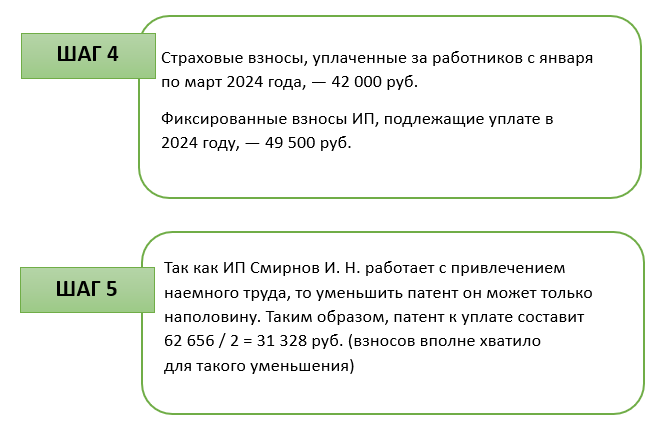 ШАГ 4

Страховые взносы, уплаченные за работников с января по март 2024 года, — 42 000 руб.

Фиксированные взносы ИП, подлежащие уплате в 2024 году, — 49 500 руб.

ШАГ 5

Так как ИП Смирнов И. Н. работает с привлечением наемного труда, то уменьшить патент он может только наполовину. Таким образом, патент к уплате составит 62 656 / 2 = 31 328 руб. (взносов вполне хватило для такого уменьшения)